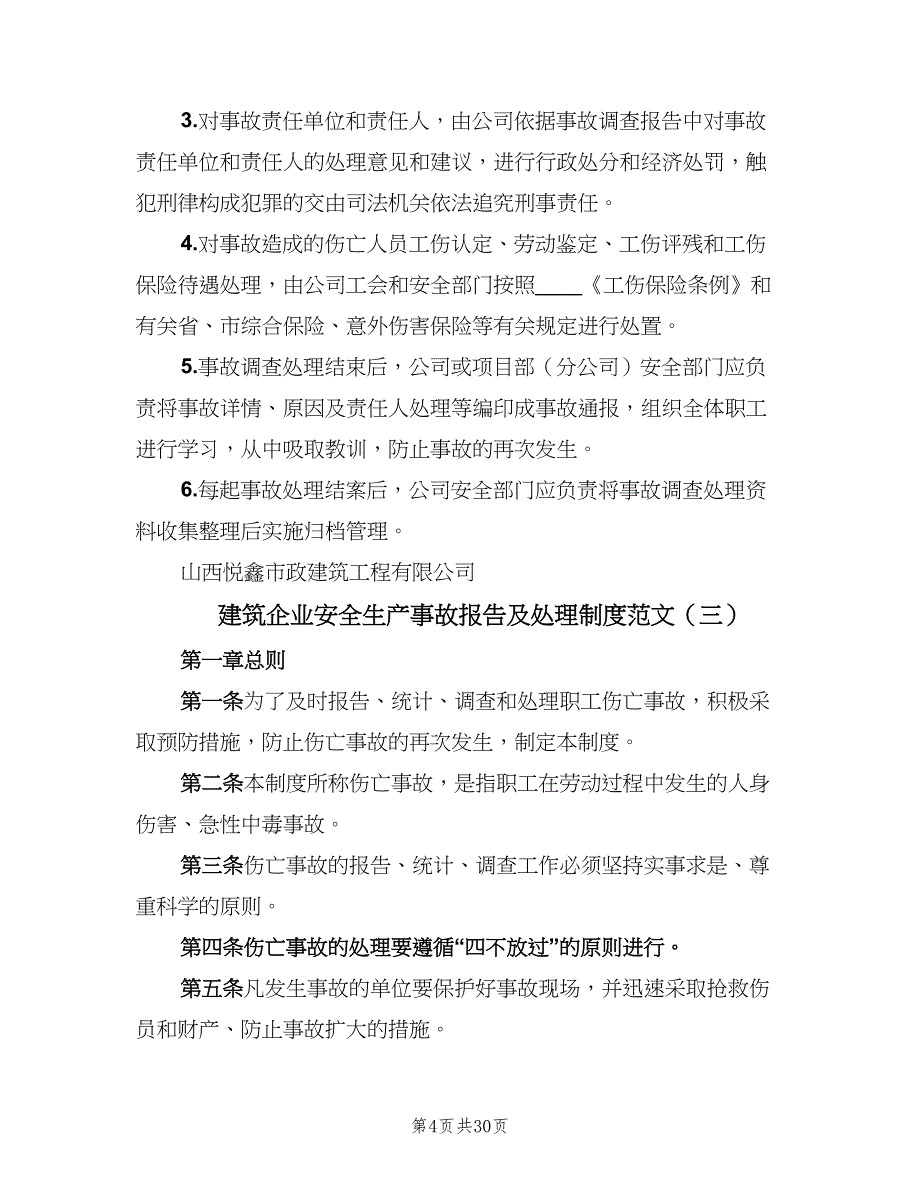 3.对事故责任单位和责任人，由公司依据事故调查报告中对事故责任单位和责任人的处理意见和建议，进行行政处分和经济处罚，触犯刑律构成犯罪的交由司法机关依法追究刑事责任。

4.对事故造成的伤亡人员工伤认定、劳动鉴定、工伤评残和工伤保险待遇处理，由公司工会和安全部门按照____《工伤保险条例》和有关省、市综合保险、意外伤害保险等有关规定进行处置。

5.事故调查处理结束后，公司或项目部（分公司）安全部门应负责将事故详情、原因及责任人处理等编印成事故通报，组织全体职工进行学习，从中吸取教训，防止事故的再次发生。

6.每起事故处理结案后，公司安全部门应负责将事故调查处理资料收集整理后实施归档管理。

山西悦鑫市政建筑工程有限公司

建筑企业安全生产事故报告及处理制度范文（三）

第一章总则

第一条为了及时报告、统计、调查和处理职工伤亡事故，积极采取预防措施，防止伤亡事故的再次发生，制定本制度。

第二条本制度所称伤亡事故，是指职工在劳动过程中发生的人身伤害、急性中毒事故。

第三条伤亡事故的报告、统计、调查工作必须坚持实事求是、尊重科学的原则。

第四条伤亡事故的处理要遵循“四不放过”的原则进行。

第五条凡发生事故的单位要保护好事故现场，并迅速采取抢救伤员和财产、防止事故扩大的措施。

第4页 共30页